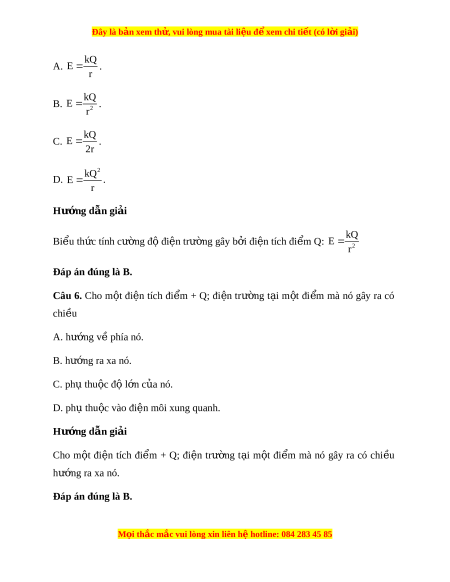 Đây là bản xem thử, vui lòng mua tài liệu để xem chi tiết (có lời giải)

A. $E = \frac{kQ}{r}$.

B. $E = \frac{kQ}{r^2}$.

C. $E = \frac{kQ}{2r}$.

D. $E = \frac{kQ^2}{r}$.

Hướng dẫn giải

Biểu thức tính cường độ điện trường gây bởi điện tích điểm Q: $E = \frac{kQ}{r^2}$

Đáp án đúng là B.

Câu 6. Cho một điện tích điểm + Q; điện trường tại một điểm mà nó gây ra có chiều

A. hướng về phía nó.

B. hướng ra xa nó.

C. phụ thuộc độ lớn của nó.

D. phụ thuộc vào điện môi xung quanh.

Hướng dẫn giải

Cho một điện tích điểm + Q; điện trường tại một điểm mà nó gây ra có chiều hướng ra xa nó.

Đáp án đúng là B.

Mọi thắc mắc vui lòng xin liên hệ hotline: 084 283 45 85